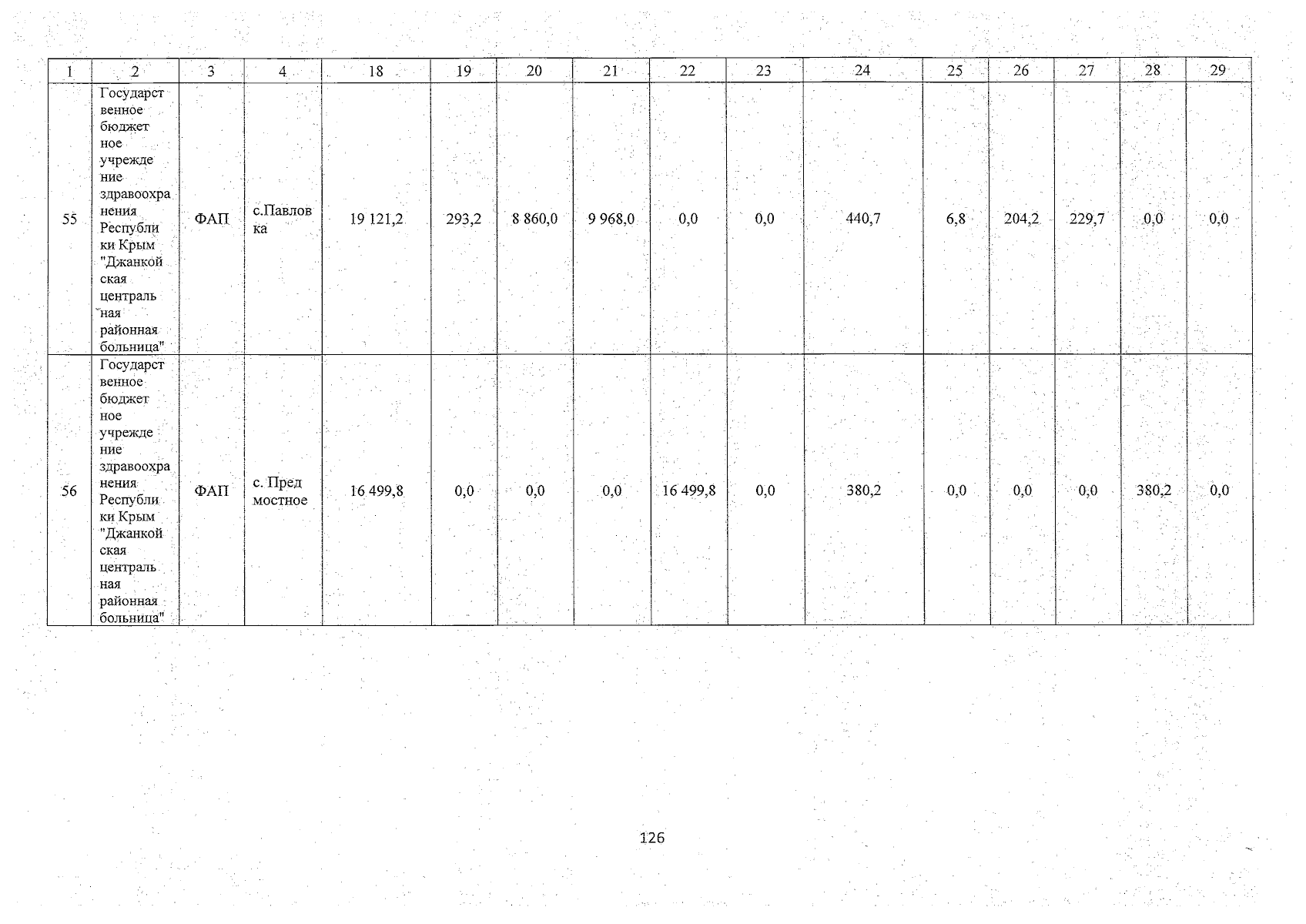 | 1 | 2 | 3 | 4 | 18 | 19 | 20 | 21 | 22 | 23 | 24 | 25 | 26 | 27 | 28 | 29 |
|---|---|---|---|---|---|---|---|---|---|---|---|---|---|---|---|
| 55 | Государственное бюджетное учреждение здравоохранения Республики Крым "Джанкойская центральная районная больница" | ФАП | с.Павловка | 19 121,2 | 293,2 | 8 860,0 | 9 968,0 | 0,0 | 0,0 | 440,7 | 6,8 | 204,2 | 229,7 | 0,0 | 0,0 |
| 56 | Государственное бюджетное учреждение здравоохранения Республики Крым "Джанкойская центральная районная больница" | ФАП | с. Предмостное | 16 499,8 | 0,0 | 0,0 | 0,0 | 16 499,8 | 0,0 | 380,2 | 0,0 | 0,0 | 0,0 | 380,2 | 0,0 |

126